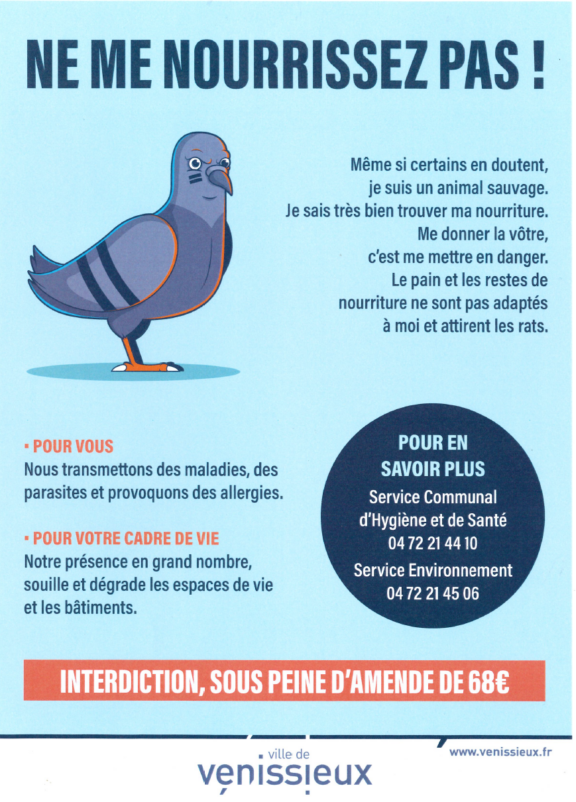 NE ME NOURRISSEZ PAS !

Même si certains en doutent, je suis un animal sauvage. Je sais très bien trouver ma nourriture. Me donner la vôtre, c'est me mettre en danger. Le pain et les restes de nourriture ne sont pas adaptés à moi et attirent les rats.

• POUR VOUS
Nous transmettons des maladies, des parasites et provoquons des allergies.

• POUR VOTRE CADRE DE VIE
Notre présence en grand nombre, souille et dégrade les espaces de vie et les bâtiments.

POUR EN SAVOIR PLUS
Service Communal d'Hygiène et de Santé
04 72 21 44 10
Service Environnement
04 72 21 45 06

INTERDICTION, SOUS PEINE D'AMENDE DE 68€

ville de
venissieux

www.venissieux.fr